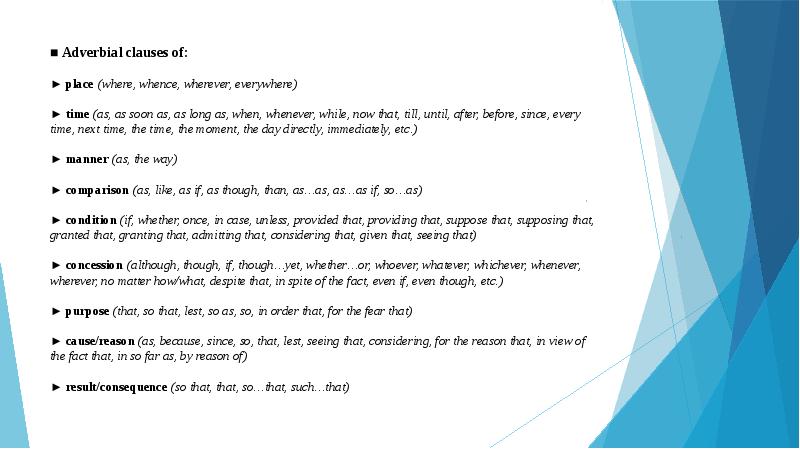 ■ Adverbial clauses of:

► place (where, whence, wherever, everywhere)

► time (as, as soon as, as long as, when, whenever, while, now that, till, until, after, before, since, every time, next time, the time, the moment, the day directly, immediately, etc.)

► manner (as, the way)

► comparison (as, like, as if, as though, than, as…as, as…as if, so…as)

► condition (if, whether, once, in case, unless, provided that, providing that, suppose that, supposing that, granted that, granting that, admitting that, considering that, given that, seeing that)

► concession (although, though, if, though…yet, whether…or, whoever, whatever, whichever, whenever, wherever, no matter how/what, despite that, in spite of the fact, even if, even though, etc.)

► purpose (that, so that, lest, so as, so, in order that, for the fear that)

► cause/reason (as, because, since, so, that, lest, seeing that, considering, for the reason that, in view of the fact that, in so far as, by reason of)

► result/consequence (so that, that, so…that, such…that)